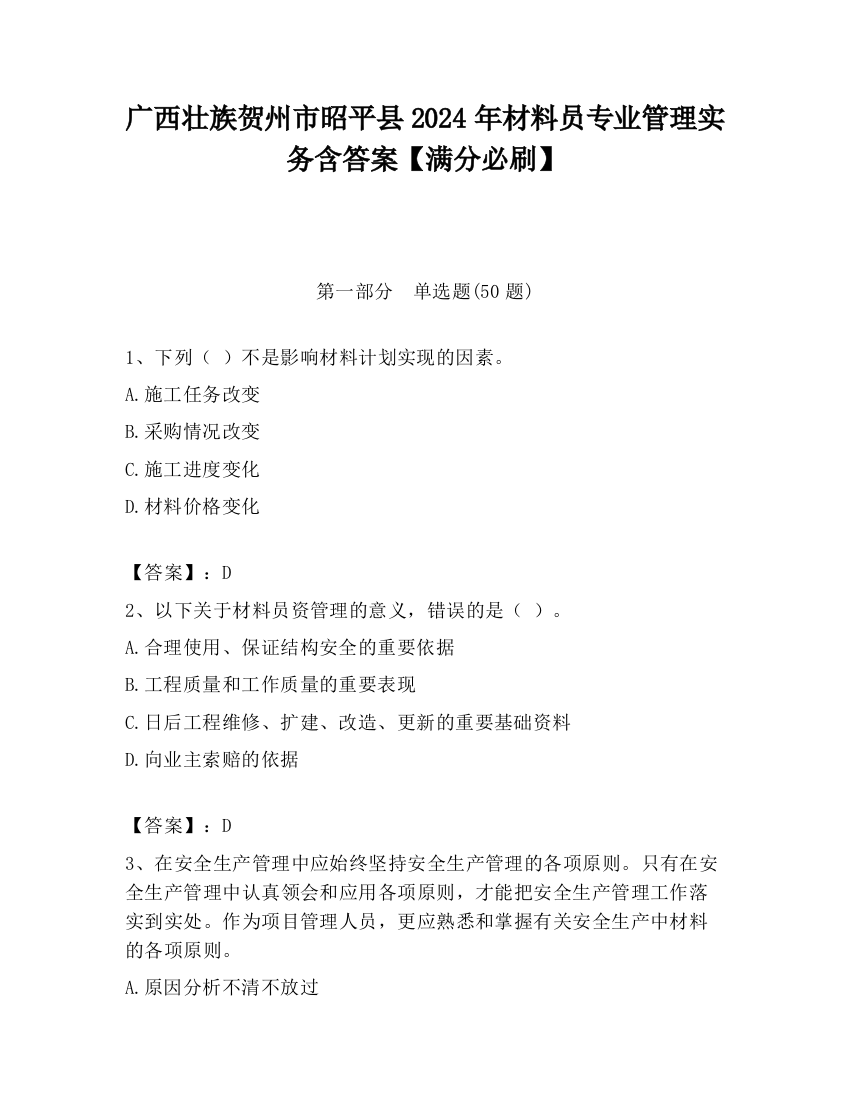 广西壮族贺州市昭平县2024年材料员专业管理实务含答案【满分必刷】

第一部分　单选题(50题)

1、下列（ ）不是影响材料计划实现的因素。

A.施工任务改变

B.采购情况改变

C.施工进度变化

D.材料价格变化

【答案】：D

2、以下关于材料员资管理的意义，错误的是（ ）。

A.合理使用、保证结构安全的重要依据

B.工程质量和工作质量的重要表现

C.日后工程维修、扩建、改造、更新的重要基础资料

D.向业主索赔的依据

【答案】：D

3、在安全生产管理中应始终坚持安全生产管理的各项原则。只有在安全生产管理中认真领会和应用各项原则，才能把安全生产管理工作落实到实处。作为项目管理人员，更应熟悉和掌握有关安全生产中材料的各项原则。

A.原因分析不清不放过